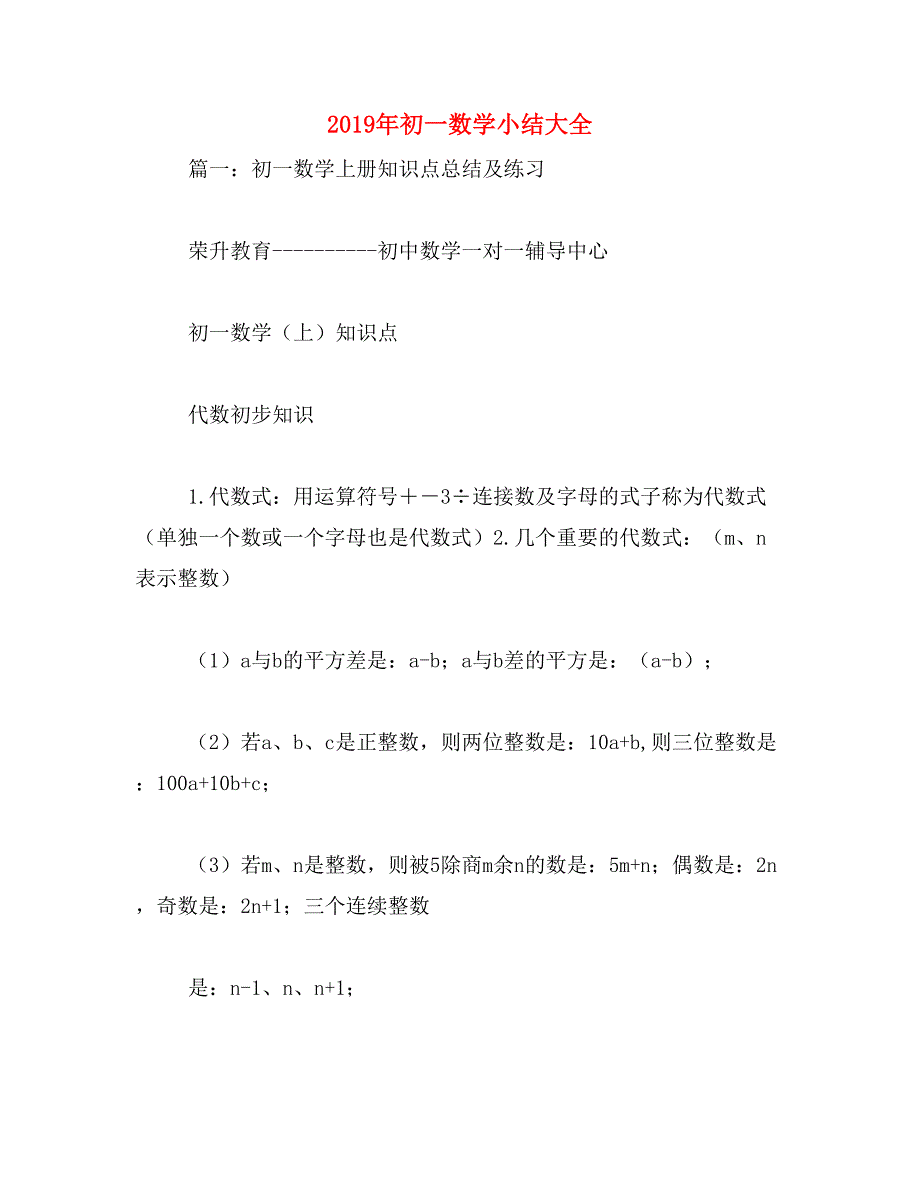 2019年初一数学小结大全

篇一：初一数学上册知识点总结及练习

荣升教育----------初中数学一对一辅导中心

初一数学（上）知识点

代数初步知识

1.代数式：用运算符号＋－3÷连接数及字母的式子称为代数式（单独一个数或一个字母也是代数式）2.几个重要的代数式：（m、n表示整数）

（1）a与b的平方差是：a-b；a与b差的平方是：（a-b）；

（2）若a、b、c是正整数，则两位整数是：10a+b,则三位整数是：100a+10b+c；

（3）若m、n是整数，则被5除商m余n的数是：5m+n；偶数是：2n，奇数是：2n+1；三个连续整数

是：n-1、n、n+1；